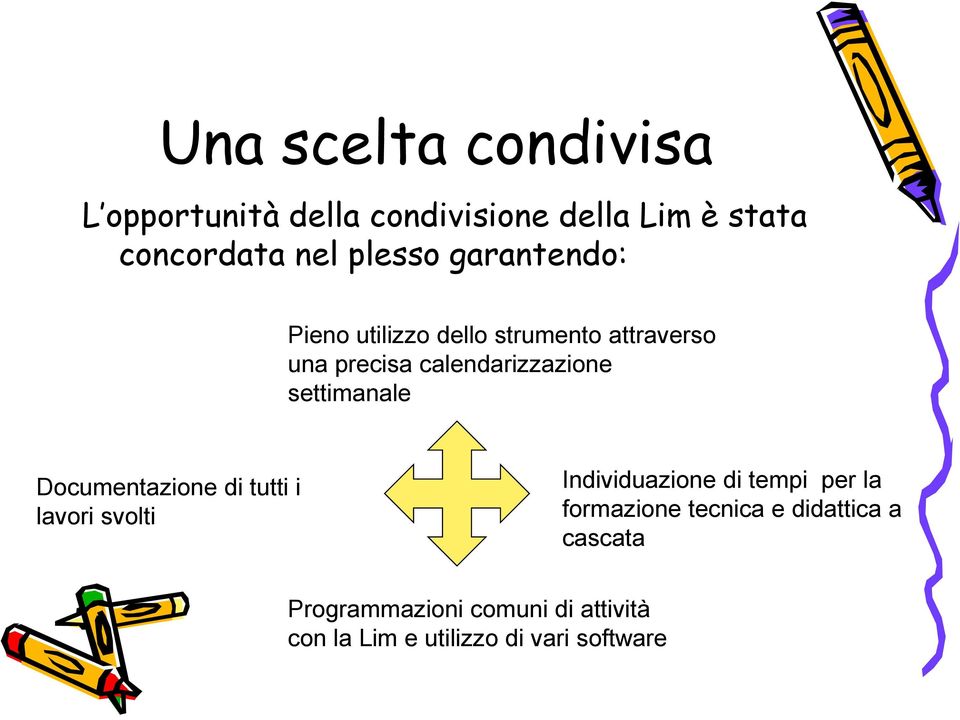 Una scelta condivisa

L’opportunità della condivisione della Lim è stata concordata nel plesso garantendo:

Pieno utilizzo dello strumento attraverso una precisa calendarizzazione settimanale

Documentazione di tutti i lavori svolti

Individuazione di tempi per la formazione tecnica e didattica a cascata

Programmazioni comuni di attività con la Lim e utilizzo di vari software